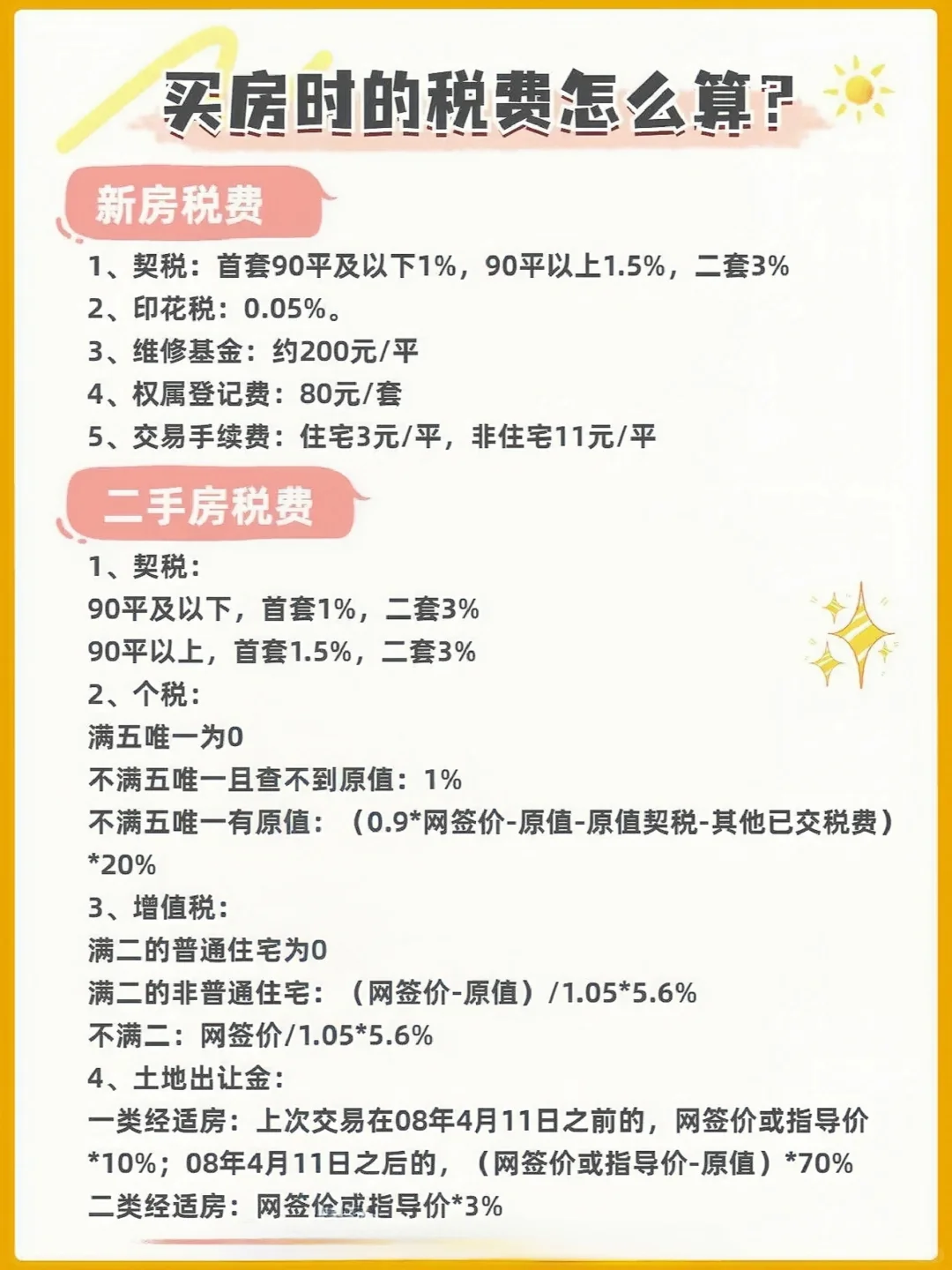 买房时的税费怎么算?

新房税费

1、契税：首套90平及以下1%，90平以上1.5%，二套3%
2、印花税：0.05%。
3、维修基金：约200元/平
4、权属登记费：80元/套
5、交易手续费：住宅3元/平，非住宅11元/平

二手房税费

1、契税：
90平及以下，首套1%，二套3%
90平以上，首套1.5%，二套3%
2、个税：
满五唯一为0
不满五唯一且查不到原值：1%
不满五唯一有原值：（0.9*网签价-原值-原值契税-其他已交税费）*20%
3、增值税：
满二的普通住宅为0
满二的非普通住宅：（网签价-原值）/1.05*5.6%
不满二：网签价/1.05*5.6%
4、土地出让金：
一类经适房：上次交易在08年4月11日之前的，网签价或指导价*10%；08年4月11日之后的，（网签价或指导价-原值）*70%
二类经适房：网签价或指导价*3%